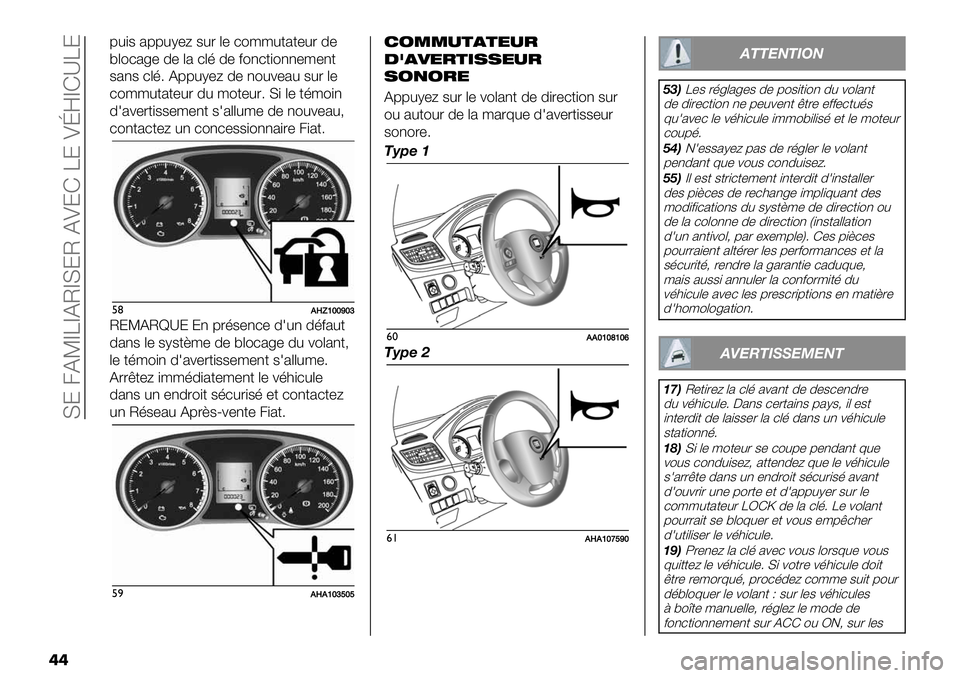 SE FAMILIARISER AVEC LE VÉHICULE

puis appuyez sur le commutateur de blocage de la clé de fonctionnement sans clé. Appuyez de nouveau sur le commutateur du moteur. Si le témoin d'avertissement s'allume de nouveau, contactez un concessionnaire Fiat.

58 AHZ100903

REMARQUE En présence d'un défaut dans le système de blocage du volant, le témoin d'avertissement s'allume. Arrêtez immédiatement le véhicule dans un endroit sécurisé et contactez un Réseau Après-vente Fiat.

59 AHA103505

COMMUTATEUR D'AVERTISSEUR SONORE

Appuyez sur le volant de direction sur ou autour de la marque d'avertisseur sonore.

Type 1

60 AA0108106

Type 2

61 AHA107590

ATTENTION

53) Les réglages de position du volant de direction ne peuvent être effectués qu'avec le véhicule immobilisé et le moteur coupé.
54) N'essayez pas de régler le volant pendant que vous conduisez.
55) Il est strictement interdit d'installer des pièces de rechange impliquant des modifications du système de direction ou de la colonne de direction (installation d'un antivol, par exemple). Ces pièces pourraient altérer les performances et la sécurité, rendre la garantie caduque, mais aussi annuler la conformité du véhicule avec les prescriptions en matière d'homologation.

AVERTISSEMENT

17) Retirez la clé avant de descendre du véhicule. Dans certains pays, il est interdit de laisser la clé dans un véhicule stationné.
18) Si le moteur se coupe pendant que vous conduisez, attendez que le véhicule s'arrête dans un endroit sécurisé avant d'ouvrir une porte et d'appuyer sur le commutateur LOCK de la clé. Le volant pourrait se bloquer et vous empêcher d'utiliser le véhicule.
19) Prenez la clé avec vous lorsque vous quittez le véhicule. Si votre véhicule doit être remorqué, procédez comme suit pour débloquer le volant : sur les véhicules à boîte manuelle, réglez le mode de fonctionnement sur ACC ou ON, sur les

44

carmanualsonline.info